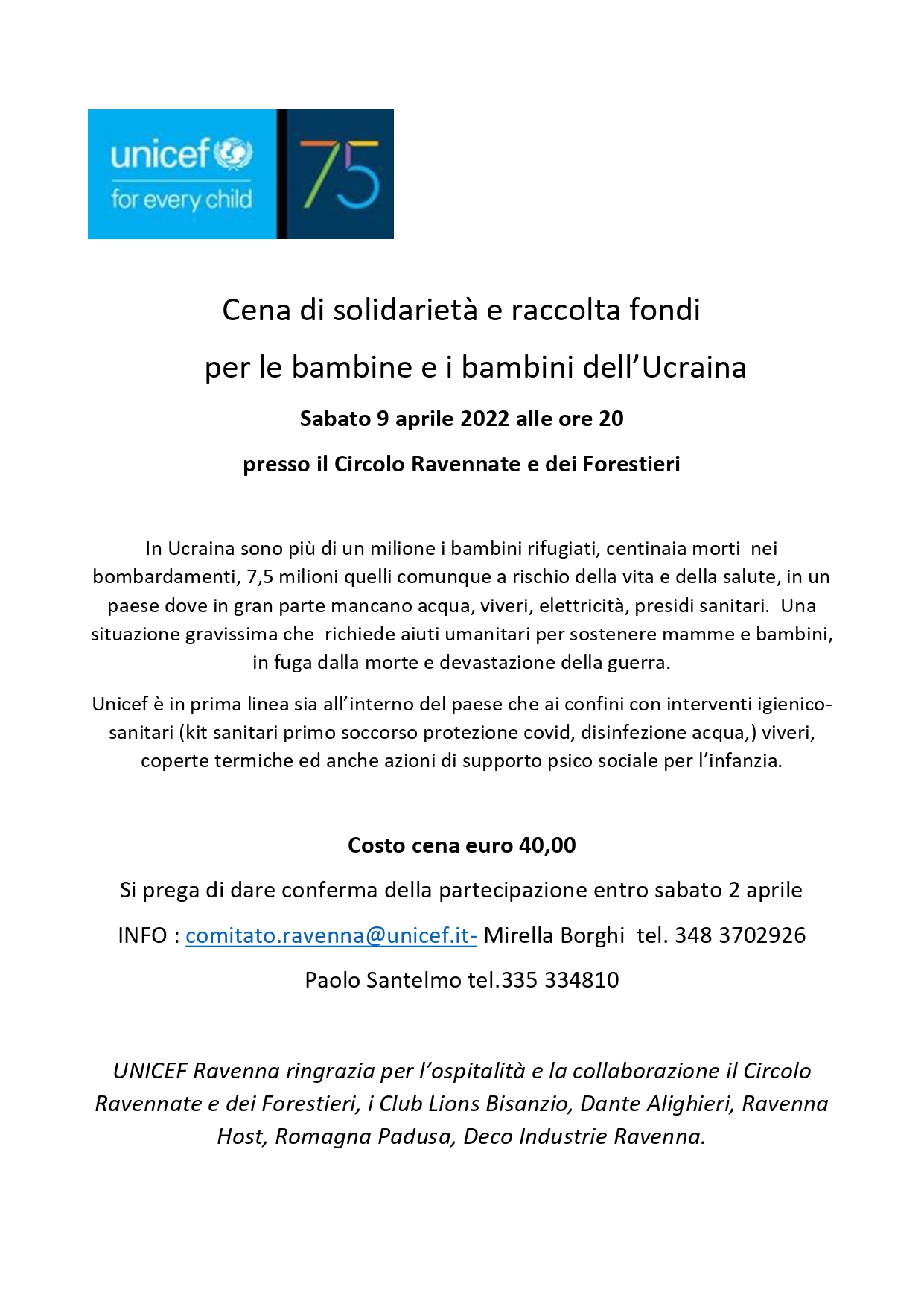 unicef
for every child

75

Cena di solidarietà e raccolta fondi

per le bambine e i bambini dell'Ucraina

Sabato 9 aprile 2022 alle ore 20

presso il Circolo Ravennate e dei Forestieri

In Ucraina sono più di un milione i bambini rifugiati, centinaia morti nei bombardamenti, 7,5 milioni quelli comunque a rischio della vita e della salute, in un paese dove in gran parte mancano acqua, viveri, elettricità, presidi sanitari. Una situazione gravissima che richiede aiuti umanitari per sostenere mamme e bambini, in fuga dalla morte e devastazione della guerra.

Unicef è in prima linea sia all'interno del paese che ai confini con interventi igienico-sanitari (kit sanitari primo soccorso protezione covid, disinfezione acqua,) viveri, coperte termiche ed anche azioni di supporto psico sociale per l'infanzia.

Costo cena euro 40,00

Si prega di dare conferma della partecipazione entro sabato 2 aprile

INFO : comitato.ravenna@unicef.it- Mirella Borghi tel. 348 3702926

Paolo Santelmo tel.335 334810

UNICEF Ravenna ringrazia per l'ospitalità e la collaborazione il Circolo Ravennate e dei Forestieri, i Club Lions Bisanzio, Dante Alighieri, Ravenna Host, Romagna Padusa, Deco Industrie Ravenna.